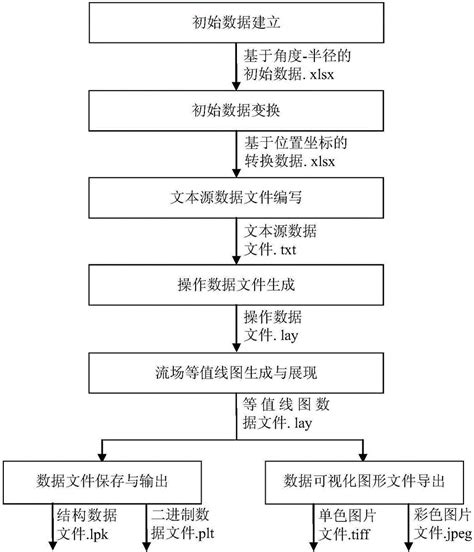 初始数据建立

基于角度-半径的初始数据. xlsx

初始数据变换

基于位置坐标的转换数据. xlsx

文本源数据文件编写

文本源数据文件. txt

操作数据文件生成

操作数据文件. lay

流场等值线图生成与展现

等值线图数据文件. lay

数据文件保存与输出

结构数据文件.lpk

二进制数据文件.plt

数据可视化图形文件导出

单色图片文件.tiff

彩色图片文件.jpeg